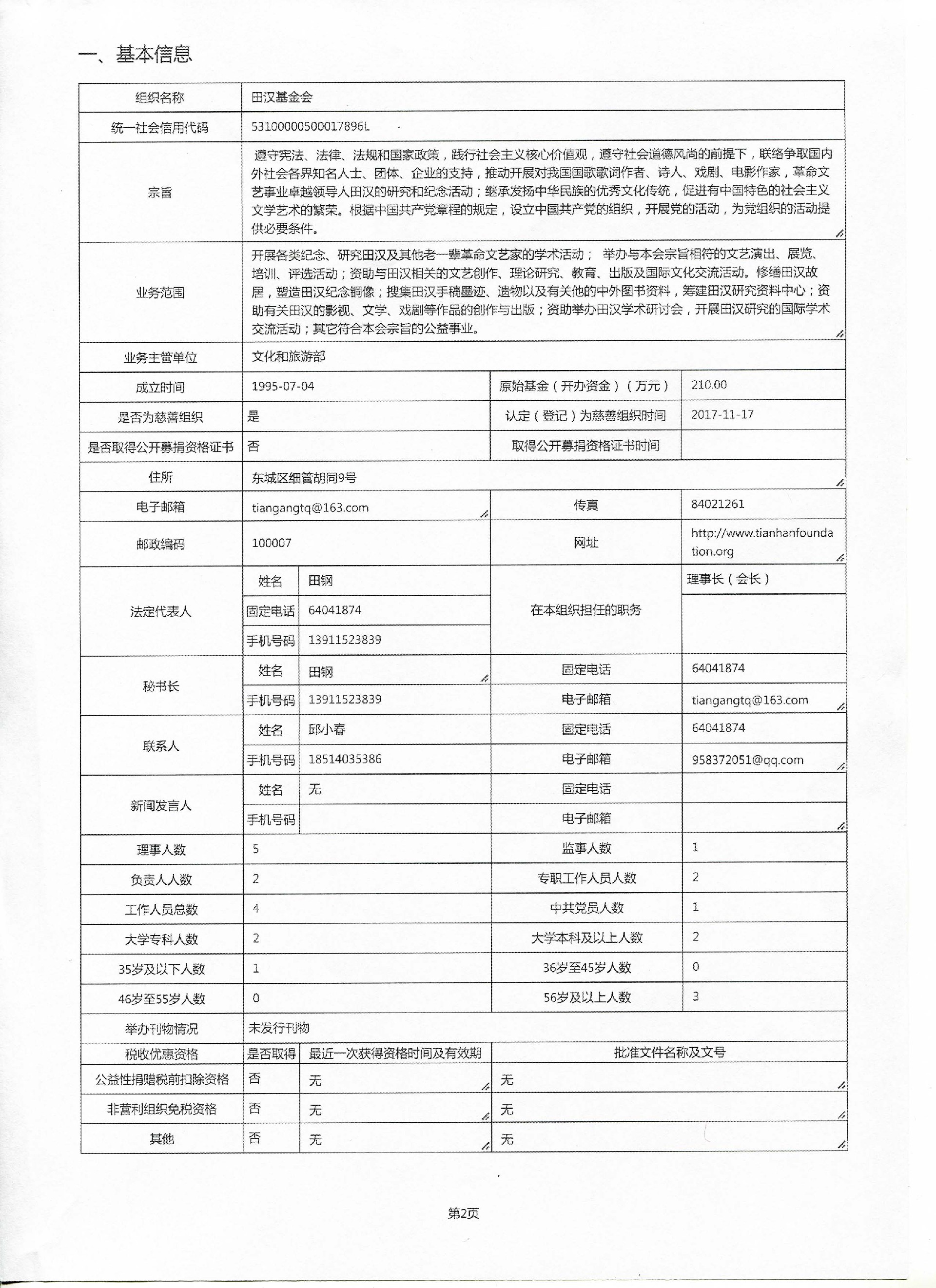 一、基本信息

| 组织名称 | 田汉基金会 | | | |
|---|---|---|---|---|
| 统一社会信用代码 | 53100000500017896L | | | |
| 宗旨 | 遵守宪法、法律、法规和国家政策，践行社会主义核心价值观，遵守社会道德风尚的前提下，联络争取国内外社会各界知名人士、团体、企业的支持，推动开展对我国国歌歌词作者、诗人、戏剧、电影作家，革命文艺事业卓越领导人田汉的研究和纪念活动；继承发扬中华民族的优秀文化传统，促进有中国特色的社会主义文学艺术的繁荣。根据中国共产党章程的规定，设立中国共产党的组织，开展党的活动，为党组织的活动提供必要条件。 | | | |
| 业务范围 | 开展各类纪念、研究田汉及其他老一辈革命文艺家的学术活动； 举办与本会宗旨相符的文艺演出、展览、培训、评选活动；资助与田汉相关的文艺创作、理论研究、教育、出版及国际文化交流活动。修缮田汉故居，塑造田汉纪念铜像；搜集田汉手稿墨迹、遗物以及有关他的中外图书资料，筹建田汉研究资料中心；资助有关田汉的影视、文学、戏剧等作品的创作与出版；资助举办田汉学术研讨会，开展田汉研究的国际学术交流活动；其它符合本会宗旨的公益事业。 | | | |
| 业务主管单位 | 文化和旅游部 | | | |
| 成立时间 | 1995-07-04 | | 原始基金（开办资金）（万元） | 210.00 |
| 是否为慈善组织 | 是 | | 认定（登记）为慈善组织时间 | 2017-11-17 |
| 是否取得公开募捐资格证书 | 否 | | 取得公开募捐资格证书时间 | |
| 住所 | 东城区细管胡同9号 | | | |
| 电子邮箱 | tiangangtq@163.com | | 传真 | 84021261 |
| 邮政编码 | 100007 | | 网址 | http://www.tianhanfoundation.org |
| 法定代表人 | 姓名 | 田钢 | 在本组织担任的职务 | 理事长（会长） |
| | 固定电话 | 64041874 | | |
| | 手机号码 | 13911523839 | | |
| 秘书长 | 姓名 | 田钢 | 固定电话 | 64041874 |
| | 手机号码 | 13911523839 | 电子邮箱 | tiangangtq@163.com |
| 联系人 | 姓名 | 邱小春 | 固定电话 | 64041874 |
| | 手机号码 | 18514035386 | 电子邮箱 | 958372051@qq.com |
| 新闻发言人 | 姓名 | 无 | 固定电话 | |
| | 手机号码 | | 电子邮箱 | |
| 理事人数 | 5 | | 监事人数 | 1 |
| 负责人人数 | 2 | | 专职工作人员人数 | 2 |
| 工作人员总数 | 4 | | 中共党员人数 | 1 |
| 大学专科人数 | 2 | | 大学本科及以上人数 | 2 |
| 35岁及以下人数 | 1 | | 36岁至45岁人数 | 0 |
| 46岁至55岁人数 | 0 | | 56岁及以上人数 | 3 |
| 举办刊物情况 | 未发行刊物 | | | |
| 税收优惠资格 | 是否取得 | 最近一次获得资格时间及有效期 | 批准文件名称及文号 | |
| 公益性捐赠税前扣除资格 | 否 | 无 | 无 | |
| 非营利组织免税资格 | 否 | 无 | 无 | |
| 其他 | 否 | 无 | 无 | |

第2页